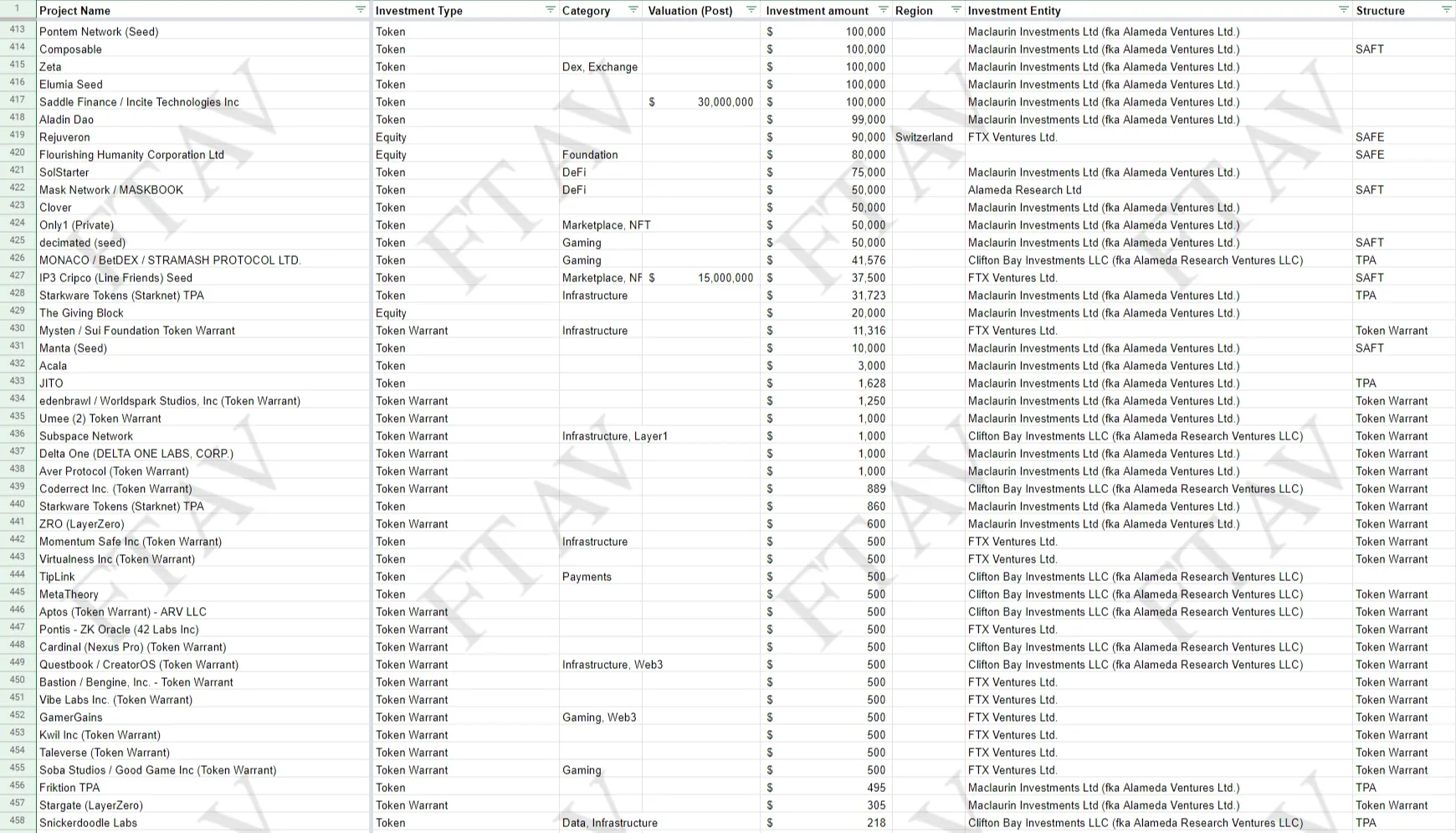 | 1 | Project Name | Investment Type | Category | Valuation (Post) | Investment amount | Region | Investment Entity | Structure |
|---|---|---|---|---|---|---|---|---|
| 413 | Pontem Network (Seed) | Token | | | $ 100,000 | | Maclaurin Investments Ltd (fka Alameda Ventures Ltd.) | |
| 414 | Composable | Token | | | $ 100,000 | | Maclaurin Investments Ltd (fka Alameda Ventures Ltd.) | SAFT |
| 415 | Zeta | Token | Dex, Exchange | | $ 100,000 | | Maclaurin Investments Ltd (fka Alameda Ventures Ltd.) | |
| 416 | Elumia Seed | Token | | | $ 100,000 | | Maclaurin Investments Ltd (fka Alameda Ventures Ltd.) | |
| 417 | Saddle Finance / Incite Technologies Inc | Token | | $ 30,000,000 | $ 100,000 | | Maclaurin Investments Ltd (fka Alameda Ventures Ltd.) | |
| 418 | Aladin Dao | Token | | | $ 99,000 | | Maclaurin Investments Ltd (fka Alameda Ventures Ltd.) | |
| 419 | Rejuveron | Equity | | | $ 90,000 | Switzerland | FTX Ventures Ltd. | SAFE |
| 420 | Flourishing Humanity Corporation Ltd | Equity | Foundation | | $ 80,000 | | | SAFE |
| 421 | SolStarter | Token | DeFi | | $ 75,000 | | Maclaurin Investments Ltd (fka Alameda Ventures Ltd.) | |
| 422 | Mask Network / MASKBOOK | Token | DeFi | | $ 50,000 | | Alameda Research Ltd | SAFT |
| 423 | Clover | Token | | | $ 50,000 | | Maclaurin Investments Ltd (fka Alameda Ventures Ltd.) | |
| 424 | Only1 (Private) | Token | Marketplace, NFT | | $ 50,000 | | Maclaurin Investments Ltd (fka Alameda Ventures Ltd.) | |
| 425 | decimated (seed) | Token | Gaming | | $ 50,000 | | Maclaurin Investments Ltd (fka Alameda Ventures Ltd.) | SAFT |
| 426 | MONACO / BetDEX / STRAMASH PROTOCOL LTD. | Token | Gaming | | $ 41,576 | | Clifton Bay Investments LLC (fka Alameda Research Ventures LLC) | TPA |
| 427 | IP3 Cripco (Line Friends) Seed | Token | Marketplace, NF | $ 15,000,000 | $ 37,500 | | FTX Ventures Ltd. | SAFT |
| 428 | Starkware Tokens (Starknet) TPA | Token | Infrastructure | | $ 31,723 | | Maclaurin Investments Ltd (fka Alameda Ventures Ltd.) | TPA |
| 429 | The Giving Block | Equity | | | $ 20,000 | | Maclaurin Investments Ltd (fka Alameda Ventures Ltd.) | |
| 430 | Mysten / Sui Foundation Token Warrant | Token Warrant | Infrastructure | | $ 11,316 | | FTX Ventures Ltd. | Token Warrant |
| 431 | Manta (Seed) | Token | | | $ 10,000 | | Maclaurin Investments Ltd (fka Alameda Ventures Ltd.) | SAFT |
| 432 | Acala | Token | | | $ 3,000 | | Maclaurin Investments Ltd (fka Alameda Ventures Ltd.) | |
| 433 | JITO | Token | | | $ 1,628 | | Maclaurin Investments Ltd (fka Alameda Ventures Ltd.) | TPA |
| 434 | edenbrawl / Worldspark Studios, Inc (Token Warrant) | Token Warrant | | | $ 1,250 | | Maclaurin Investments Ltd (fka Alameda Ventures Ltd.) | Token Warrant |
| 435 | Umee (2) Token Warrant | Token Warrant | | | $ 1,000 | | Maclaurin Investments Ltd (fka Alameda Ventures Ltd.) | Token Warrant |
| 436 | Subspace Network | Token Warrant | Infrastructure, Layer1 | | $ 1,000 | | Clifton Bay Investments LLC (fka Alameda Research Ventures LLC) | Token Warrant |
| 437 | Delta One (DELTA ONE LABS, CORP.) | Token Warrant | | | $ 1,000 | | Maclaurin Investments Ltd (fka Alameda Ventures Ltd.) | Token Warrant |
| 438 | Aver Protocol (Token Warrant) | Token Warrant | | | $ 1,000 | | Maclaurin Investments Ltd (fka Alameda Ventures Ltd.) | Token Warrant |
| 439 | Coderrect Inc. (Token Warrant) | Token Warrant | | | $ 889 | | Clifton Bay Investments LLC (fka Alameda Research Ventures LLC) | Token Warrant |
| 440 | Starkware Tokens (Starknet) TPA | Token | | | $ 860 | | Maclaurin Investments Ltd (fka Alameda Ventures Ltd.) | Token Warrant |
| 441 | ZRO (LayerZero) | Token Warrant | | | $ 600 | | Maclaurin Investments Ltd (fka Alameda Ventures Ltd.) | Token Warrant |
| 442 | Momentum Safe Inc (Token Warrant) | Token | Infrastructure | | $ 500 | | FTX Ventures Ltd. | Token Warrant |
| 443 | Virtualness Inc (Token Warrant) | Token | | | $ 500 | | FTX Ventures Ltd. | Token Warrant |
| 444 | TipLink | Token | Payments | | $ 500 | | Clifton Bay Investments LLC (fka Alameda Research Ventures LLC) | |
| 445 | MetaTheory | Token | | | $ 500 | | Clifton Bay Investments LLC (fka Alameda Research Ventures LLC) | Token Warrant |
| 446 | Aptos (Token Warrant) - ARV LLC | Token Warrant | | | $ 500 | | Clifton Bay Investments LLC (fka Alameda Research Ventures LLC) | Token Warrant |
| 447 | Pontis - ZK Oracle (42 Labs Inc) | Token Warrant | | | $ 500 | | FTX Ventures Ltd. | Token Warrant |
| 448 | Cardinal (Nexus Pro) (Token Warrant) | Token Warrant | | | $ 500 | | Clifton Bay Investments LLC (fka Alameda Research Ventures LLC) | Token Warrant |
| 449 | Questbook / CreatorOS (Token Warrant) | Token Warrant | Infrastructure, Web3 | | $ 500 | | Clifton Bay Investments LLC (fka Alameda Research Ventures LLC) | Token Warrant |
| 450 | Bastion / Bengine, Inc. - Token Warrant | Token Warrant | | | $ 500 | | FTX Ventures Ltd. | Token Warrant |
| 451 | Vibe Labs Inc. (Token Warrant) | Token Warrant | | | $ 500 | | FTX Ventures Ltd. | Token Warrant |
| 452 | GamerGains | Token Warrant | Gaming, Web3 | | $ 500 | | FTX Ventures Ltd. | Token Warrant |
| 453 | Kwil Inc (Token Warrant) | Token Warrant | | | $ 500 | | FTX Ventures Ltd. | Token Warrant |
| 454 | Taleverse (Token Warrant) | Token Warrant | | | $ 500 | | FTX Ventures Ltd. | Token Warrant |
| 455 | Soba Studios / Good Game Inc (Token Warrant) | Token Warrant | Gaming | | $ 500 | | FTX Ventures Ltd. | Token Warrant |
| 456 | Friktion TPA | Token | | | $ 495 | | Maclaurin Investments Ltd (fka Alameda Ventures Ltd.) | TPA |
| 457 | Stargate (LayerZero) | Token Warrant | | | $ 305 | | Maclaurin Investments Ltd (fka Alameda Ventures Ltd.) | Token Warrant |
| 458 | Snickerdoodle Labs | Token | Data, Infrastructure | | $ 218 | | Clifton Bay Investments LLC (fka Alameda Research Ventures LLC) | TPA |

FTAV